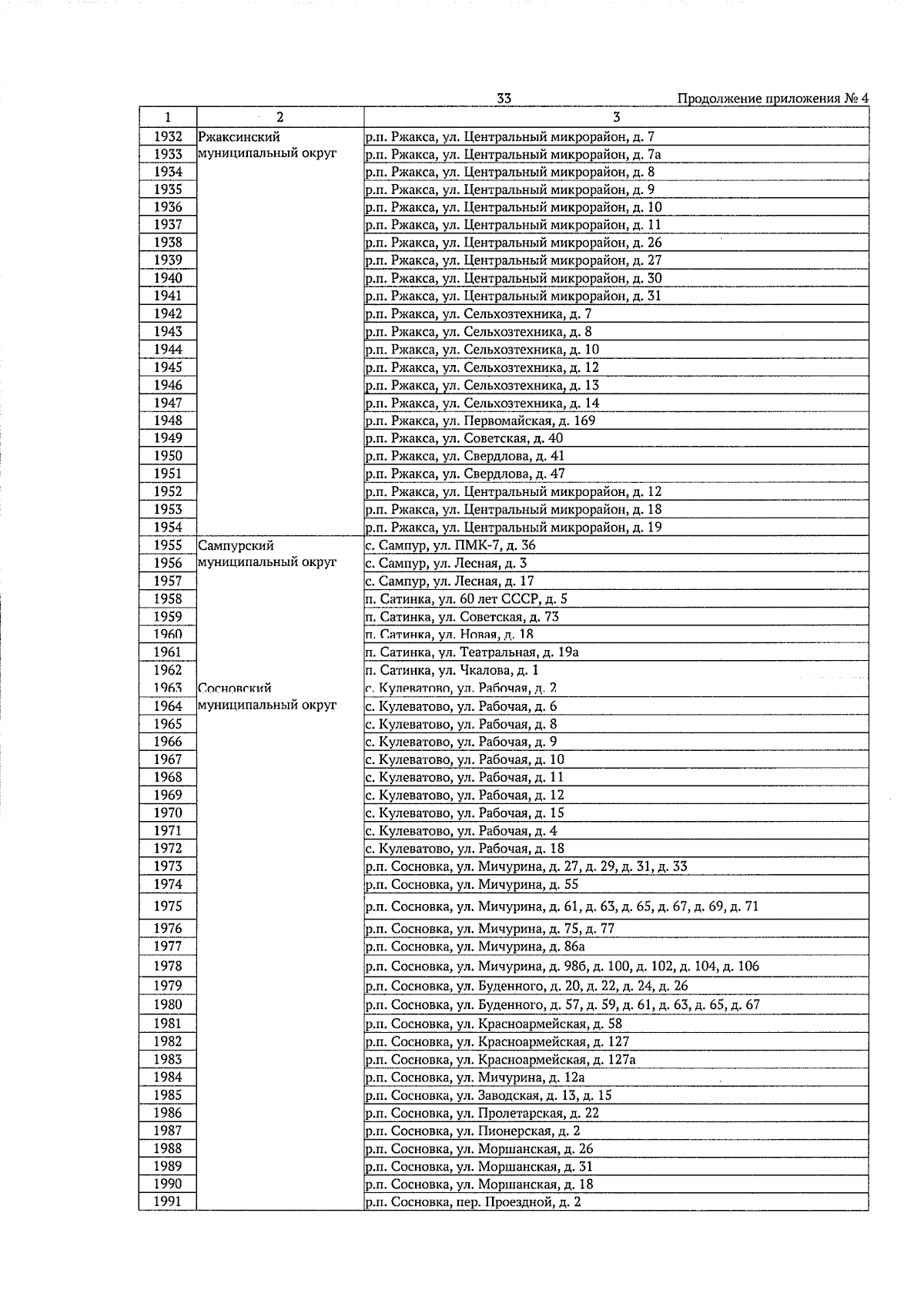 33 Продолжение приложения № 4

| 1 | 2 | 3 |
|---|---|---|
| 1932 | Ржаксинский муниципальный округ | р.п. Ржакса, ул. Центральный микрорайон, д. 7 |
| 1933 | | р.п. Ржакса, ул. Центральный микрорайон, д. 7а |
| 1934 | | р.п. Ржакса, ул. Центральный микрорайон, д. 8 |
| 1935 | | р.п. Ржакса, ул. Центральный микрорайон, д. 9 |
| 1936 | | р.п. Ржакса, ул. Центральный микрорайон, д. 10 |
| 1937 | | р.п. Ржакса, ул. Центральный микрорайон, д. 11 |
| 1938 | | р.п. Ржакса, ул. Центральный микрорайон, д. 26 |
| 1939 | | р.п. Ржакса, ул. Центральный микрорайон, д. 27 |
| 1940 | | р.п. Ржакса, ул. Центральный микрорайон, д. 30 |
| 1941 | | р.п. Ржакса, ул. Центральный микрорайон, д. 31 |
| 1942 | | р.п. Ржакса, ул. Сельхозтехника, д. 7 |
| 1943 | | р.п. Ржакса, ул. Сельхозтехника, д. 8 |
| 1944 | | р.п. Ржакса, ул. Сельхозтехника, д. 10 |
| 1945 | | р.п. Ржакса, ул. Сельхозтехника, д. 12 |
| 1946 | | р.п. Ржакса, ул. Сельхозтехника, д. 13 |
| 1947 | | р.п. Ржакса, ул. Сельхозтехника, д. 14 |
| 1948 | | р.п. Ржакса, ул. Первомайская, д. 169 |
| 1949 | | р.п. Ржакса, ул. Советская, д. 40 |
| 1950 | | р.п. Ржакса, ул. Свердлова, д. 41 |
| 1951 | | р.п. Ржакса, ул. Свердлова, д. 47 |
| 1952 | | р.п. Ржакса, ул. Центральный микрорайон, д. 12 |
| 1953 | | р.п. Ржакса, ул. Центральный микрорайон, д. 18 |
| 1954 | | р.п. Ржакса, ул. Центральный микрорайон, д. 19 |
| 1955 | Сампурский муниципальный округ | с. Сампур, ул. ПМК-7, д. 36 |
| 1956 | | с. Сампур, ул. Лесная, д. 3 |
| 1957 | | с. Сампур, ул. Лесная, д. 17 |
| 1958 | | п. Сатинка, ул. 60 лет СССР, д. 5 |
| 1959 | | п. Сатинка, ул. Советская, д. 73 |
| 1960 | | п. Сатинка, ул. Новая, д. 18 |
| 1961 | | п. Сатинка, ул. Театральная, д. 19а |
| 1962 | | п. Сатинка, ул. Чкалова, д. 1 |
| 1963 | Сосновский муниципальный округ | с. Кулеватово, ул. Рабочая, д. 2 |
| 1964 | | с. Кулеватово, ул. Рабочая, д. 6 |
| 1965 | | с. Кулеватово, ул. Рабочая, д. 8 |
| 1966 | | с. Кулеватово, ул. Рабочая, д. 9 |
| 1967 | | с. Кулеватово, ул. Рабочая, д. 10 |
| 1968 | | с. Кулеватово, ул. Рабочая, д. 11 |
| 1969 | | с. Кулеватово, ул. Рабочая, д. 12 |
| 1970 | | с. Кулеватово, ул. Рабочая, д. 15 |
| 1971 | | с. Кулеватово, ул. Рабочая, д. 4 |
| 1972 | | с. Кулеватово, ул. Рабочая, д. 18 |
| 1973 | | р.п. Сосновка, ул. Мичурина, д. 27, д. 29, д. 31, д. 33 |
| 1974 | | р.п. Сосновка, ул. Мичурина, д. 55 |
| 1975 | | р.п. Сосновка, ул. Мичурина, д. 61, д. 63, д. 65, д. 67, д. 69, д. 71 |
| 1976 | | р.п. Сосновка, ул. Мичурина, д. 75, д. 77 |
| 1977 | | р.п. Сосновка, ул. Мичурина, д. 86а |
| 1978 | | р.п. Сосновка, ул. Мичурина, д. 98б, д. 100, д. 102, д. 104, д. 106 |
| 1979 | | р.п. Сосновка, ул. Буденного, д. 20, д. 22, д. 24, д. 26 |
| 1980 | | р.п. Сосновка, ул. Буденного, д. 57, д. 59, д. 61, д. 63, д. 65, д. 67 |
| 1981 | | р.п. Сосновка, ул. Красноармейская, д. 58 |
| 1982 | | р.п. Сосновка, ул. Красноармейская, д. 127 |
| 1983 | | р.п. Сосновка, ул. Красноармейская, д. 127а |
| 1984 | | р.п. Сосновка, ул. Мичурина, д. 12а |
| 1985 | | р.п. Сосновка, ул. Заводская, д. 13, д. 15 |
| 1986 | | р.п. Сосновка, ул. Пролетарская, д. 22 |
| 1987 | | р.п. Сосновка, ул. Пионерская, д. 2 |
| 1988 | | р.п. Сосновка, ул. Моршанская, д. 26 |
| 1989 | | р.п. Сосновка, ул. Моршанская, д. 31 |
| 1990 | | р.п. Сосновка, ул. Моршанская, д. 18 |
| 1991 | | р.п. Сосновка, пер. Проездной, д. 2 |